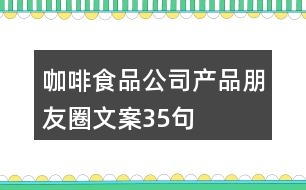 咖啡食品公司产品朋友圈文案35句